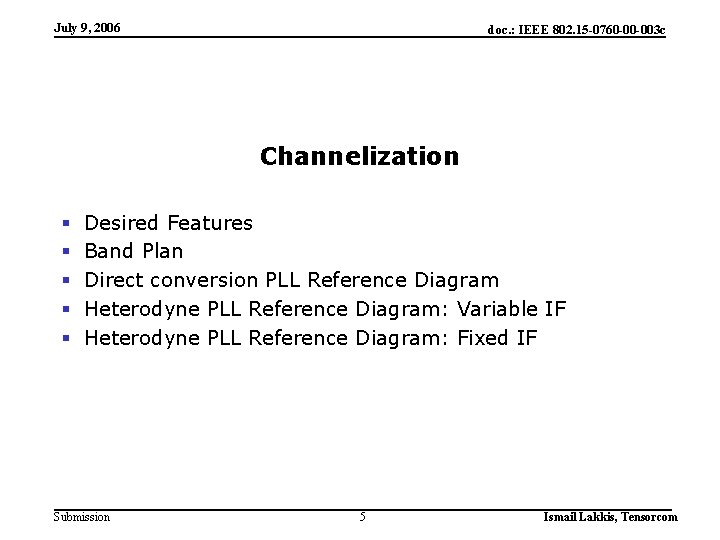 July 9, 2006

doc.: IEEE 802.15-0760-00-003c

Channelization

• Desired Features
• Band Plan
• Direct conversion PLL Reference Diagram
• Heterodyne PLL Reference Diagram: Variable IF
• Heterodyne PLL Reference Diagram: Fixed IF

Submission

5

Ismail Lakkis, Tensorcom